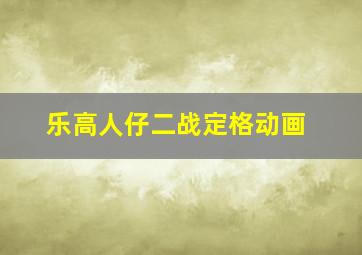 乐高人仔二战定格动画